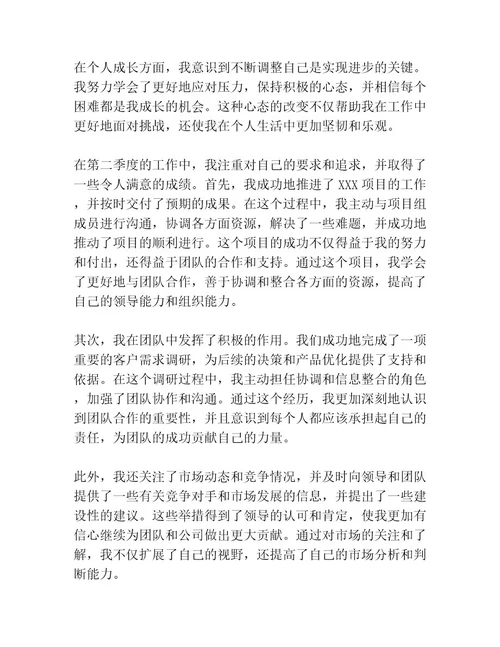 在个人成长方面，我意识到不断调整自己是实现进步的关键。我努力学会了更好地应对压力，保持积极的心态，并相信每个困难都是我成长的机会。这种心态的改变不仅帮助我在工作中更好地面对挑战，还使我在个人生活中更加坚韧和乐观。

在第二季度的工作中，我注重对自己的要求和追求，并取得了一些令人满意的成绩。首先，我成功地推进了 XXX 项目的工作，并按时交付了预期的成果。在这个过程中，我主动与项目组成员进行沟通，协调各方面资源，解决了一些难题，并成功地推动了项目的顺利进行。这个项目的成功不仅得益于我的努力和付出，还得益于团队的合作和支持。通过这个项目，我学会了更好地与团队合作，善于协调和整合各方面的资源，提高了自己的领导能力和组织能力。

其次，我在团队中发挥了积极的作用。我们成功地完成了一项重要的客户需求调研，为后续的决策和产品优化提供了支持和依据。在这个调研过程中，我主动担任协调和信息整合的角色，加强了团队协作和沟通。通过这个经历，我更加深刻地认识到团队合作的重要性，并且意识到每个人都应该承担起自己的责任，为团队的成功贡献自己的力量。

此外，我还关注了市场动态和竞争情况，并及时向领导和团队提供了一些有关竞争对手和市场发展的信息，并提出了一些建设性的建议。这些举措得到了领导的认可和肯定，使我更加有信心继续为团队和公司做出更大贡献。通过对市场的关注和了解，我不仅扩展了自己的视野，还提高了自己的市场分析和判断能力。